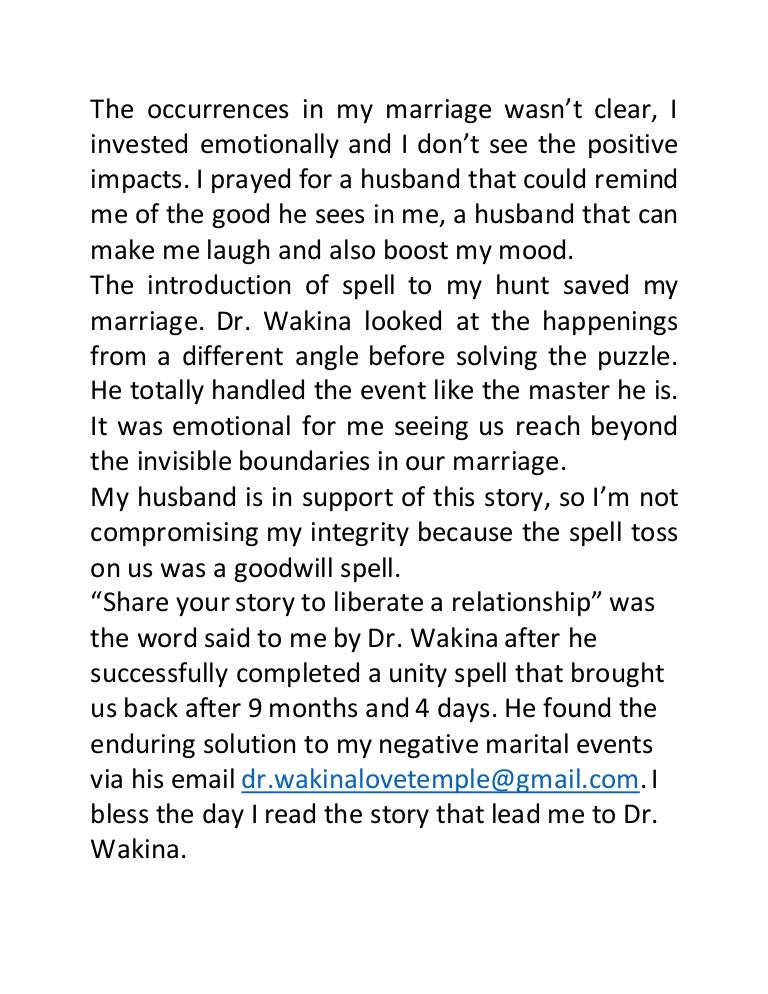 The occurrences in my marriage wasn't clear, I invested emotionally and I don't see the positive impacts. I prayed for a husband that could remind me of the good he sees in me, a husband that can make me laugh and also boost my mood.
The introduction of spell to my hunt saved my marriage. Dr. Wakina looked at the happenings from a different angle before solving the puzzle. He totally handled the event like the master he is. It was emotional for me seeing us reach beyond the invisible boundaries in our marriage.
My husband is in support of this story, so I'm not compromising my integrity because the spell toss on us was a goodwill spell.
"Share your story to liberate a relationship" was the word said to me by Dr. Wakina after he successfully completed a unity spell that brought us back after 9 months and 4 days. He found the enduring solution to my negative marital events via his email dr.wakinalovetemple@gmail.com. I bless the day I read the story that lead me to Dr. Wakina.